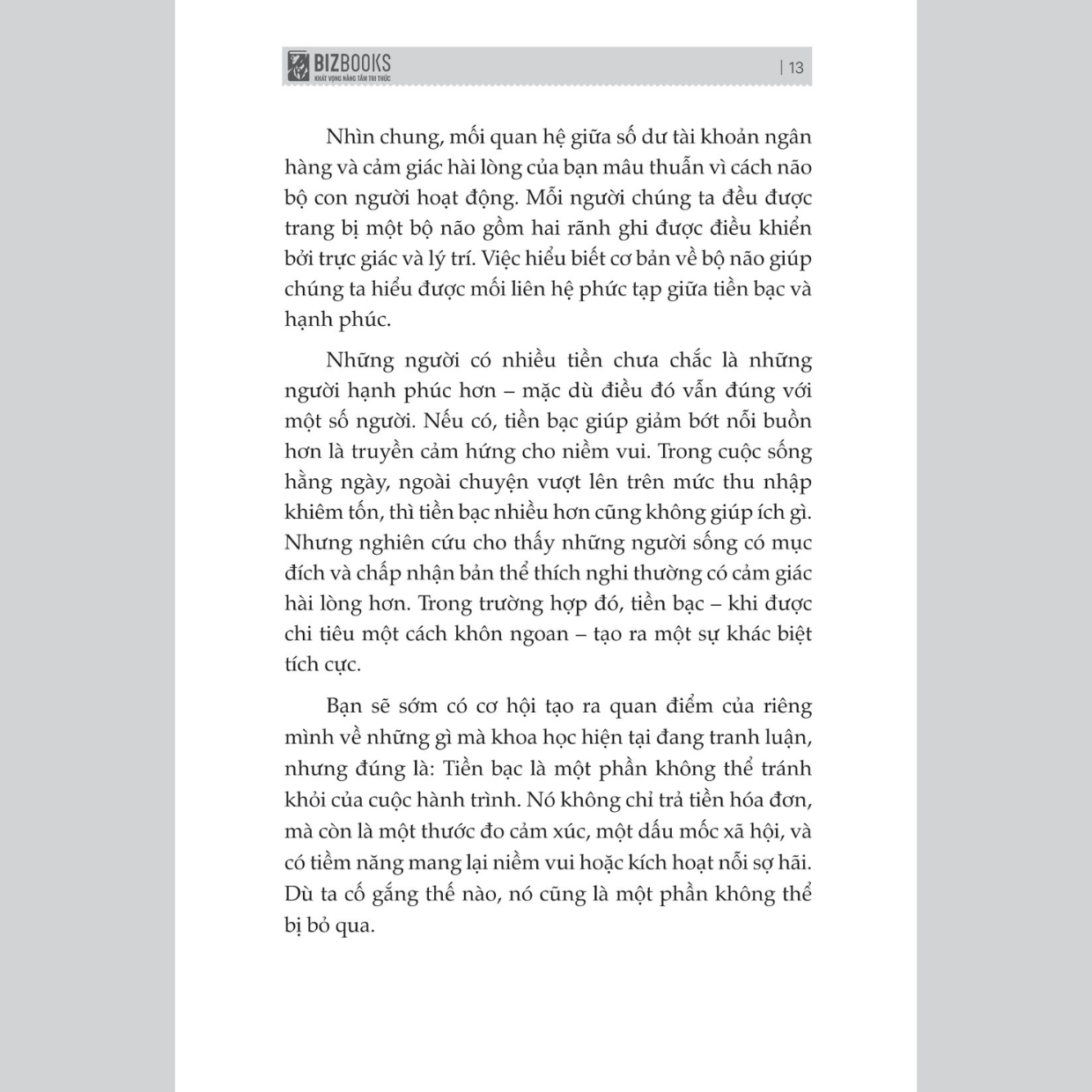 BIZBOOKS
KHÁT VỌNG NÂNG TẦM TRI THỨC

| 13

Nhìn chung, mối quan hệ giữa số dư tài khoản ngân hàng và cảm giác hài lòng của bạn mâu thuẫn vì cách não bộ con người hoạt động. Mỗi người chúng ta đều được trang bị một bộ não gồm hai rãnh ghi được điều khiển bởi trực giác và lý trí. Việc hiểu biết cơ bản về bộ não giúp chúng ta hiểu được mối liên hệ phức tạp giữa tiền bạc và hạnh phúc.

Những người có nhiều tiền chưa chắc là những người hạnh phúc hơn – mặc dù điều đó vẫn đúng với một số người. Nếu có, tiền bạc giúp giảm bớt nỗi buồn hơn là truyền cảm hứng cho niềm vui. Trong cuộc sống hằng ngày, ngoài chuyện vượt lên trên mức thu nhập khiêm tốn, thì tiền bạc nhiều hơn cũng không giúp ích gì. Nhưng nghiên cứu cho thấy những người sống có mục đích và chấp nhận bản thể thích nghi thường có cảm giác hài lòng hơn. Trong trường hợp đó, tiền bạc – khi được chi tiêu một cách khôn ngoan – tạo ra một sự khác biệt tích cực.

Bạn sẽ sớm có cơ hội tạo ra quan điểm của riêng mình về những gì mà khoa học hiện tại đang tranh luận, nhưng đúng là: Tiền bạc là một phần không thể tránh khỏi của cuộc hành trình. Nó không chỉ trả tiền hóa đơn, mà còn là một thước đo cảm xúc, một dấu mốc xã hội, và có tiềm năng mang lại niềm vui hoặc kích hoạt nỗi sợ hãi. Dù ta cố gắng thế nào, nó cũng là một phần không thể bị bỏ qua.